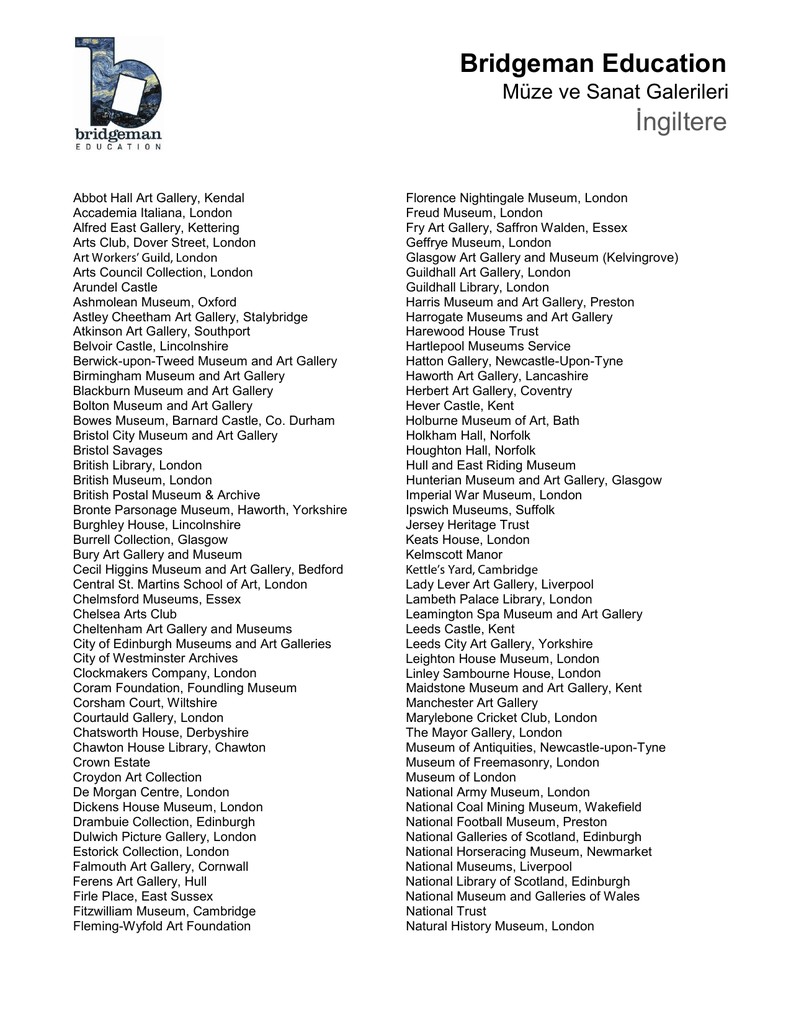 bridgeman
EDUCATION

Bridgeman Education
Müze ve Sanat Galerileri
İngiltere

Abbot Hall Art Gallery, Kendal
Accademia Italiana, London
Alfred East Gallery, Kettering
Arts Club, Dover Street, London
Art Workers' Guild, London
Arts Council Collection, London
Arundel Castle
Ashmolean Museum, Oxford
Astley Cheetham Art Gallery, Stalybridge
Atkinson Art Gallery, Southport
Belvoir Castle, Lincolnshire
Berwick-upon-Tweed Museum and Art Gallery
Birmingham Museum and Art Gallery
Blackburn Museum and Art Gallery
Bolton Museum and Art Gallery
Bowes Museum, Barnard Castle, Co. Durham
Bristol City Museum and Art Gallery
Bristol Savages
British Library, London
British Museum, London
British Postal Museum & Archive
Bronte Parsonage Museum, Haworth, Yorkshire
Burghley House, Lincolnshire
Burrell Collection, Glasgow
Bury Art Gallery and Museum
Cecil Higgins Museum and Art Gallery, Bedford
Central St. Martins School of Art, London
Chelmsford Museums, Essex
Chelsea Arts Club
Cheltenham Art Gallery and Museums
City of Edinburgh Museums and Art Galleries
City of Westminster Archives
Clockmakers Company, London
Coram Foundation, Foundling Museum
Corsham Court, Wiltshire
Courtauld Gallery, London
Chatsworth House, Derbyshire
Chawton House Library, Chawton
Crown Estate
Croydon Art Collection
De Morgan Centre, London
Dickens House Museum, London
Drambuie Collection, Edinburgh
Dulwich Picture Gallery, London
Estorick Collection, London
Falmouth Art Gallery, Cornwall
Ferens Art Gallery, Hull
Firle Place, East Sussex
Fitzwilliam Museum, Cambridge
Fleming-Wyfold Art Foundation

Florence Nightingale Museum, London
Freud Museum, London
Fry Art Gallery, Saffron Walden, Essex
Geffrye Museum, London
Glasgow Art Gallery and Museum (Kelvingrove)
Guildhall Art Gallery, London
Guildhall Library, London
Harris Museum and Art Gallery, Preston
Harrogate Museums and Art Gallery
Harewood House Trust
Hartlepool Museums Service
Hatton Gallery, Newcastle-Upon-Tyne
Haworth Art Gallery, Lancashire
Herbert Art Gallery, Coventry
Hever Castle, Kent
Holburne Museum of Art, Bath
Holkham Hall, Norfolk
Houghton Hall, Norfolk
Hull and East Riding Museum
Hunterian Museum and Art Gallery, Glasgow
Imperial War Museum, London
Ipswich Museums, Suffolk
Jersey Heritage Trust
Keats House, London
Kelmscott Manor
Kettle's Yard, Cambridge
Lady Lever Art Gallery, Liverpool
Lambeth Palace Library, London
Leamington Spa Museum and Art Gallery
Leeds Castle, Kent
Leeds City Art Gallery, Yorkshire
Leighton House Museum, London
Linley Sambourne House, London
Maidstone Museum and Art Gallery, Kent
Manchester Art Gallery
Marylebone Cricket Club, London
The Mayor Gallery, London
Museum of Antiquities, Newcastle-upon-Tyne
Museum of Freemasonry, London
Museum of London
National Army Museum, London
National Coal Mining Museum, Wakefield
National Football Museum, Preston
National Galleries of Scotland, Edinburgh
National Horseracing Museum, Newmarket
National Museums, Liverpool
National Library of Scotland, Edinburgh
National Museum and Galleries of Wales
National Trust
Natural History Museum, London